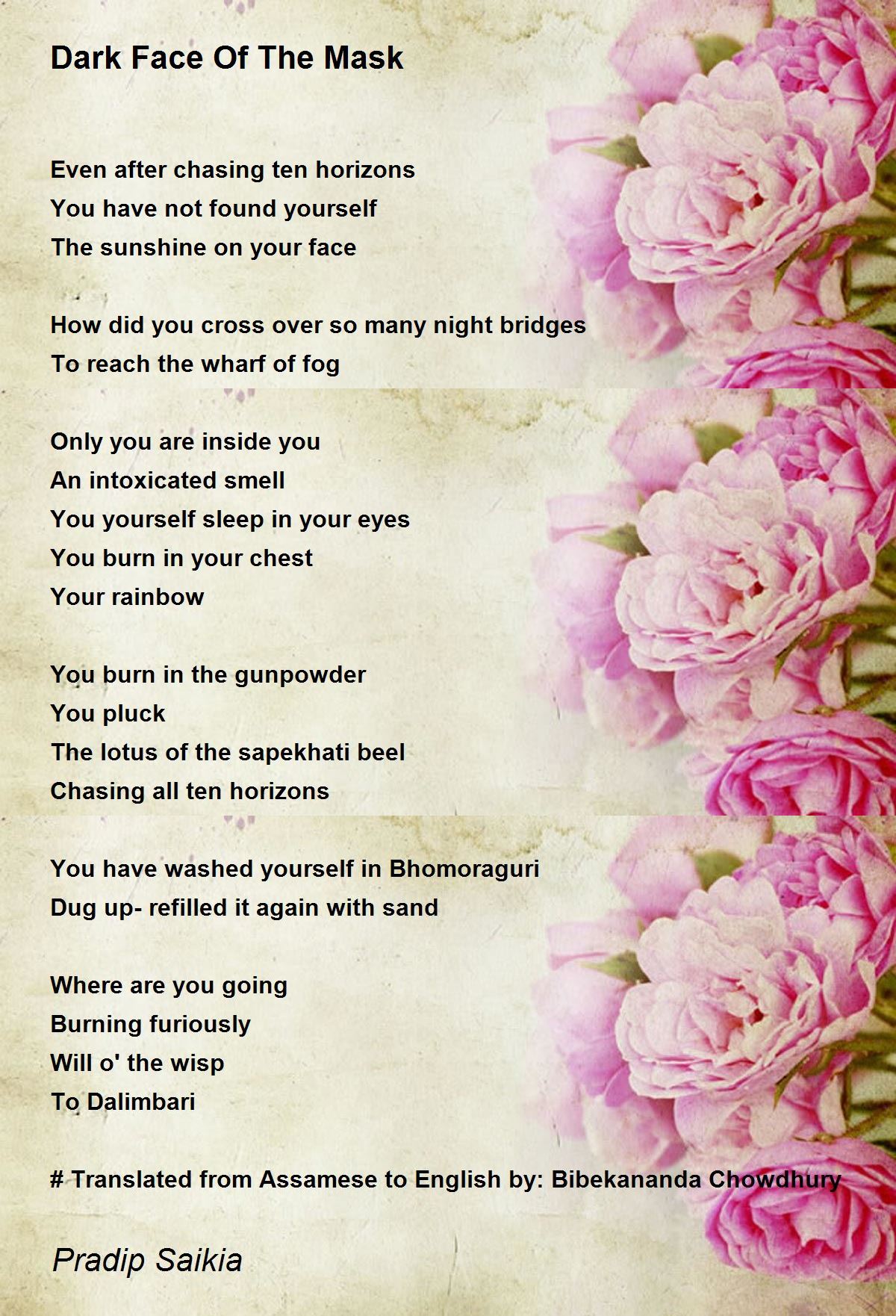 Dark Face Of The Mask

Even after chasing ten horizons
You have not found yourself
The sunshine on your face

How did you cross over so many night bridges
To reach the wharf of fog

Only you are inside you
An intoxicated smell
You yourself sleep in your eyes
You burn in your chest
Your rainbow

You burn in the gunpowder
You pluck
The lotus of the sapekhati beel
Chasing all ten horizons

You have washed yourself in Bhomoraguri
Dug up- refilled it again with sand

Where are you going
Burning furiously
Will o' the wisp
To Dalimbari

# Translated from Assamese to English by: Bibekananda Chowdhury

Pradip Saikia